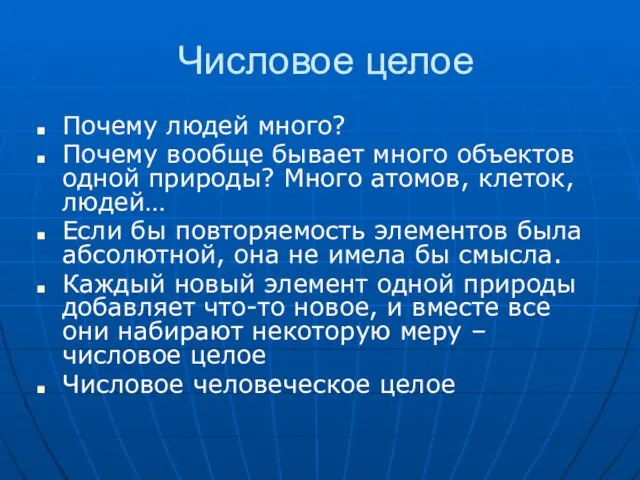 Числовое целое

- Почему людей много?
- Почему вообще бывает много объектов одной природы? Много атомов, клеток, людей…
- Если бы повторяемость элементов была абсолютной, она не имела бы смысла.
- Каждый новый элемент одной природы добавляет что-то новое, и вместе все они набирают некоторую меру – числовое целое
- Числовое человеческое целое